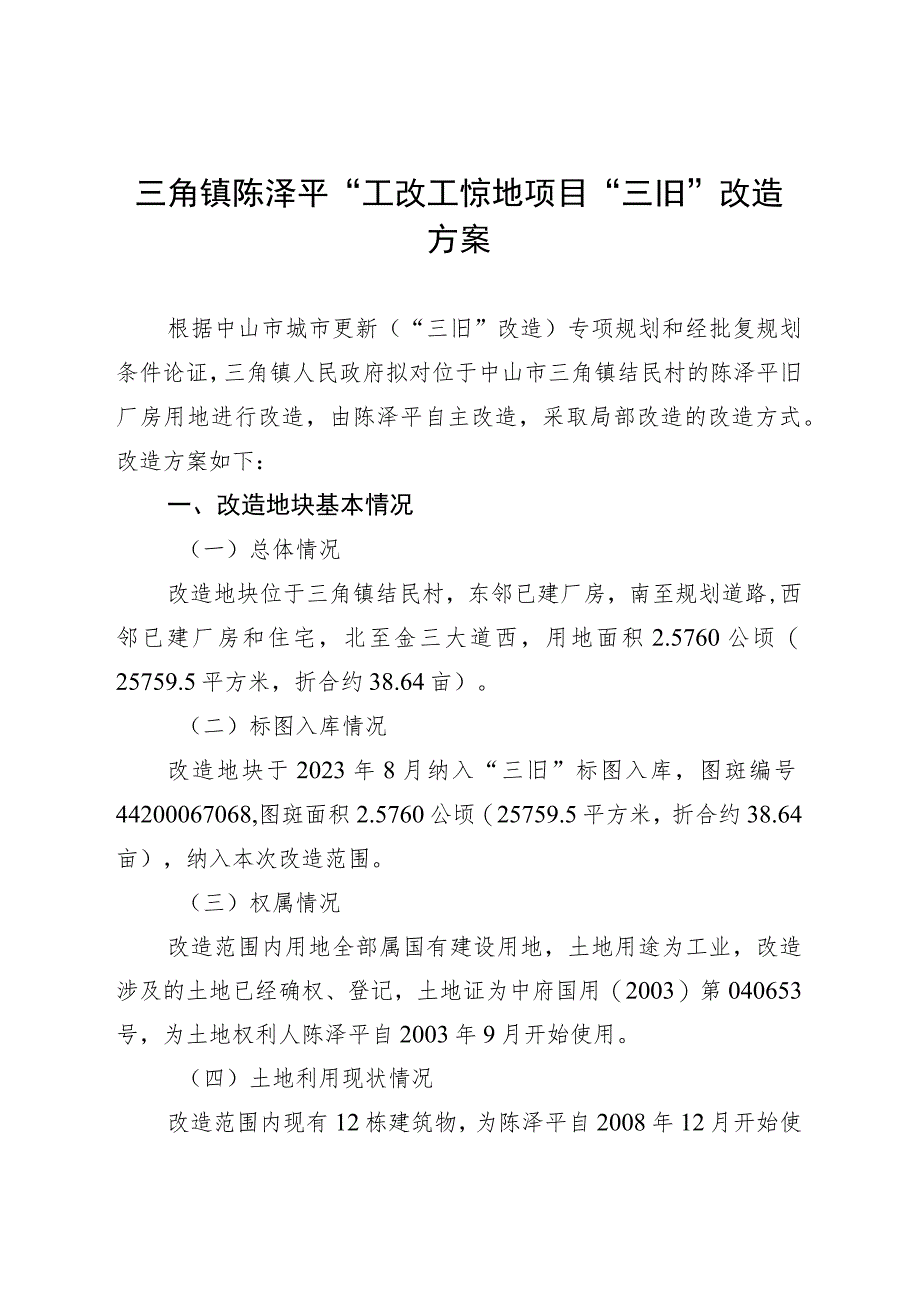 三角镇陈泽平“工改工惊地项目“三旧”改造方案

根据中山市城市更新（“三旧”改造）专项规划和经批复规划条件论证，三角镇人民政府拟对位于中山市三角镇结民村的陈泽平旧厂房用地进行改造，由陈泽平自主改造，采取局部改造的改造方式。改造方案如下：

一、改造地块基本情况

（一）总体情况

改造地块位于三角镇结民村，东邻已建厂房，南至规划道路，西邻已建厂房和住宅，北至金三大道西，用地面积 2.5760 公顷（25759.5 平方米，折合约 38.64 亩）。

（二）标图入库情况

改造地块于 2023 年 8 月纳入“三旧”标图入库，图斑编号 44200067068，图斑面积 2.5760 公顷（25759.5 平方米，折合约 38.64 亩），纳入本次改造范围。

（三）权属情况

改造范围内用地全部属国有建设用地，土地用途为工业，改造涉及的土地已经确权、登记，土地证为中府国用（2003）第 040653 号，为土地权利人陈泽平自 2003 年 9 月开始使用。

（四）土地利用现状情况

改造范围内现有 12 栋建筑物，为陈泽平自 2008 年 12 月开始使